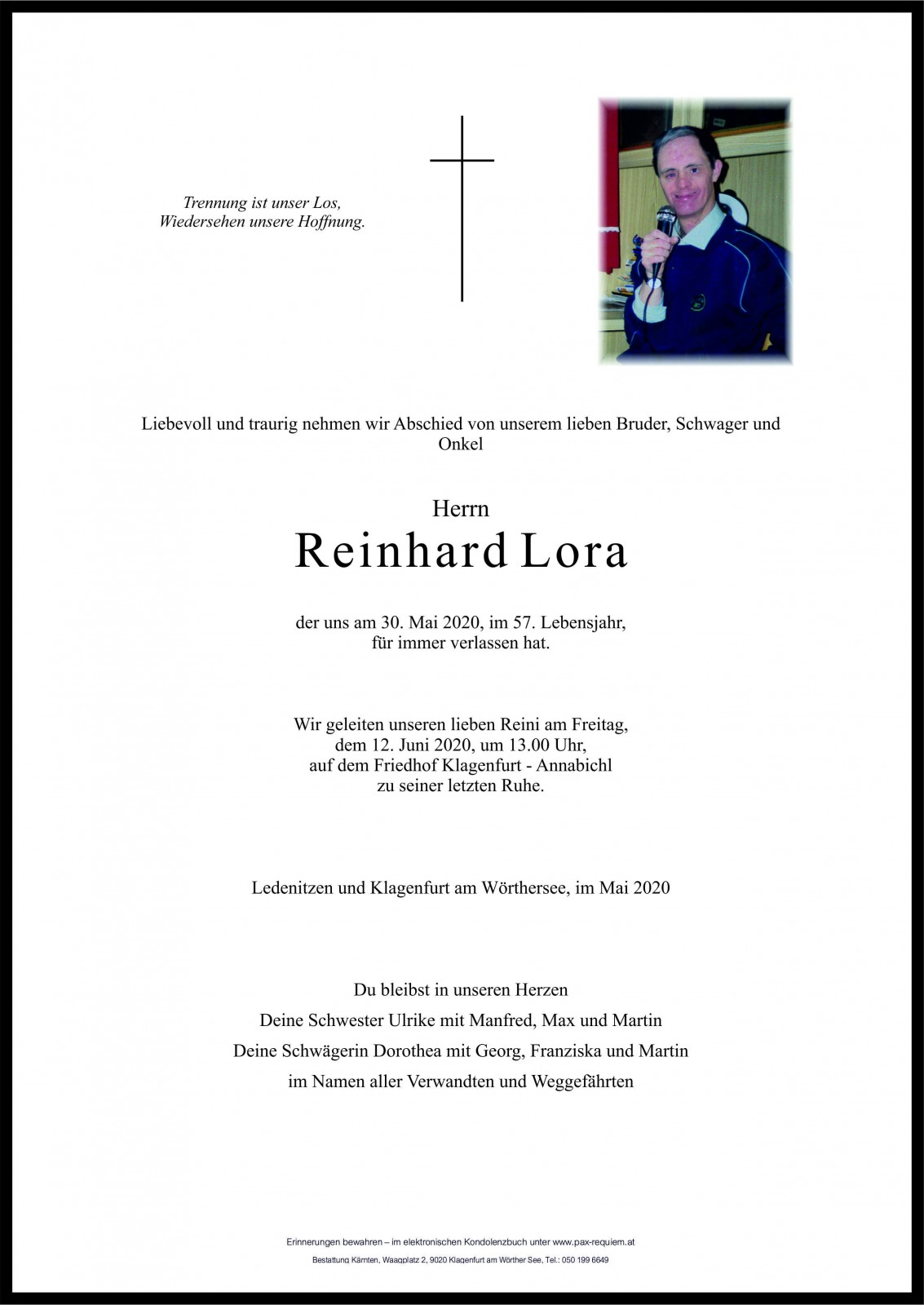 Trennung ist unser Los,
Wiedersehen unsere Hoffnung.

Liebevoll und traurig nehmen wir Abschied von unserem lieben Bruder, Schwager und Onkel

Herrn
Reinhard Lora

der uns am 30. Mai 2020, im 57. Lebensjahr,
für immer verlassen hat.

Wir geleiten unseren lieben Reini am Freitag,
dem 12. Juni 2020, um 13.00 Uhr,
auf dem Friedhof Klagenfurt - Annabichl
zu seiner letzten Ruhe.

Ledenitzen und Klagenfurt am Wörthersee, im Mai 2020

Du bleibst in unseren Herzen
Deine Schwester Ulrike mit Manfred, Max und Martin
Deine Schwägerin Dorothea mit Georg, Franziska und Martin
im Namen aller Verwandten und Weggefährten

Erinnerungen bewahren – im elektronischen Kondolenzbuch unter www.pax-requiem.at
Bestattung Kärnten, Waagplatz 2, 9020 Klagenfurt am Wörther See, Tel.: 050 199 6649